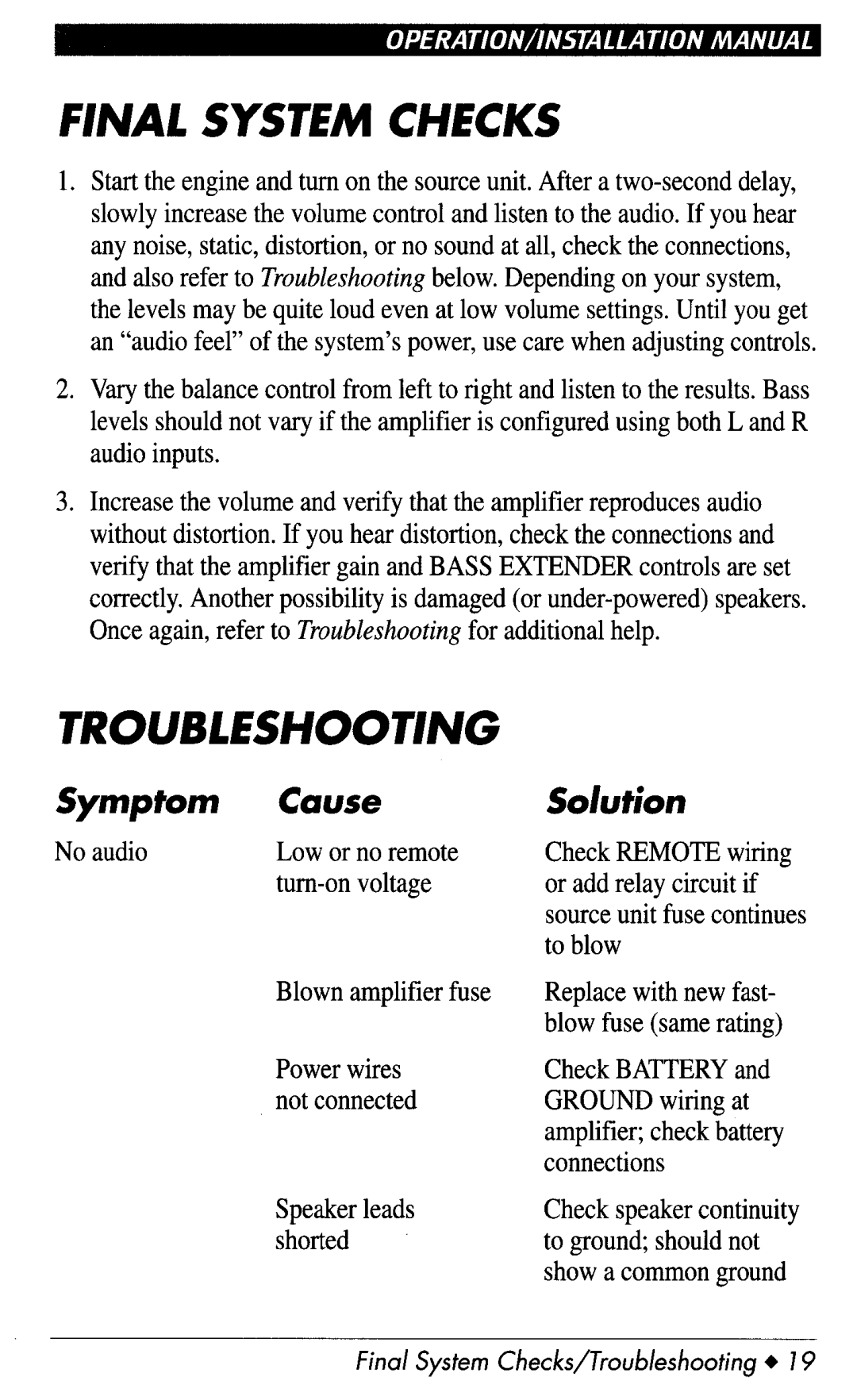 OPERATION/INSTALLATION MANUAL

FINAL SYSTEM CHECKS

1. Start the engine and turn on the source unit. After a two-second delay, slowly increase the volume control and listen to the audio. If you hear any noise, static, distortion, or no sound at all, check the connections, and also refer to Troubleshooting below. Depending on your system, the levels may be quite loud even at low volume settings. Until you get an "audio feel" of the system's power, use care when adjusting controls.

2. Vary the balance control from left to right and listen to the results. Bass levels should not vary if the amplifier is configured using both L and R audio inputs.

3. Increase the volume and verify that the amplifier reproduces audio without distortion. If you hear distortion, check the connections and verify that the amplifier gain and BASS EXTENDER controls are set correctly. Another possibility is damaged (or under-powered) speakers. Once again, refer to Troubleshooting for additional help.

TROUBLESHOOTING

| Symptom | Cause | Solution |
|---|---|---|
| No audio | Low or no remote turn-on voltage | Check REMOTE wiring or add relay circuit if source unit fuse continues to blow |
| | Blown amplifier fuse | Replace with new fast-blow fuse (same rating) |
| | Power wires not connected | Check BATTERY and GROUND wiring at amplifier; check battery connections |
| | Speaker leads shorted | Check speaker continuity to ground; should not show a common ground |

Final System Checks/Troubleshooting ◆ 19